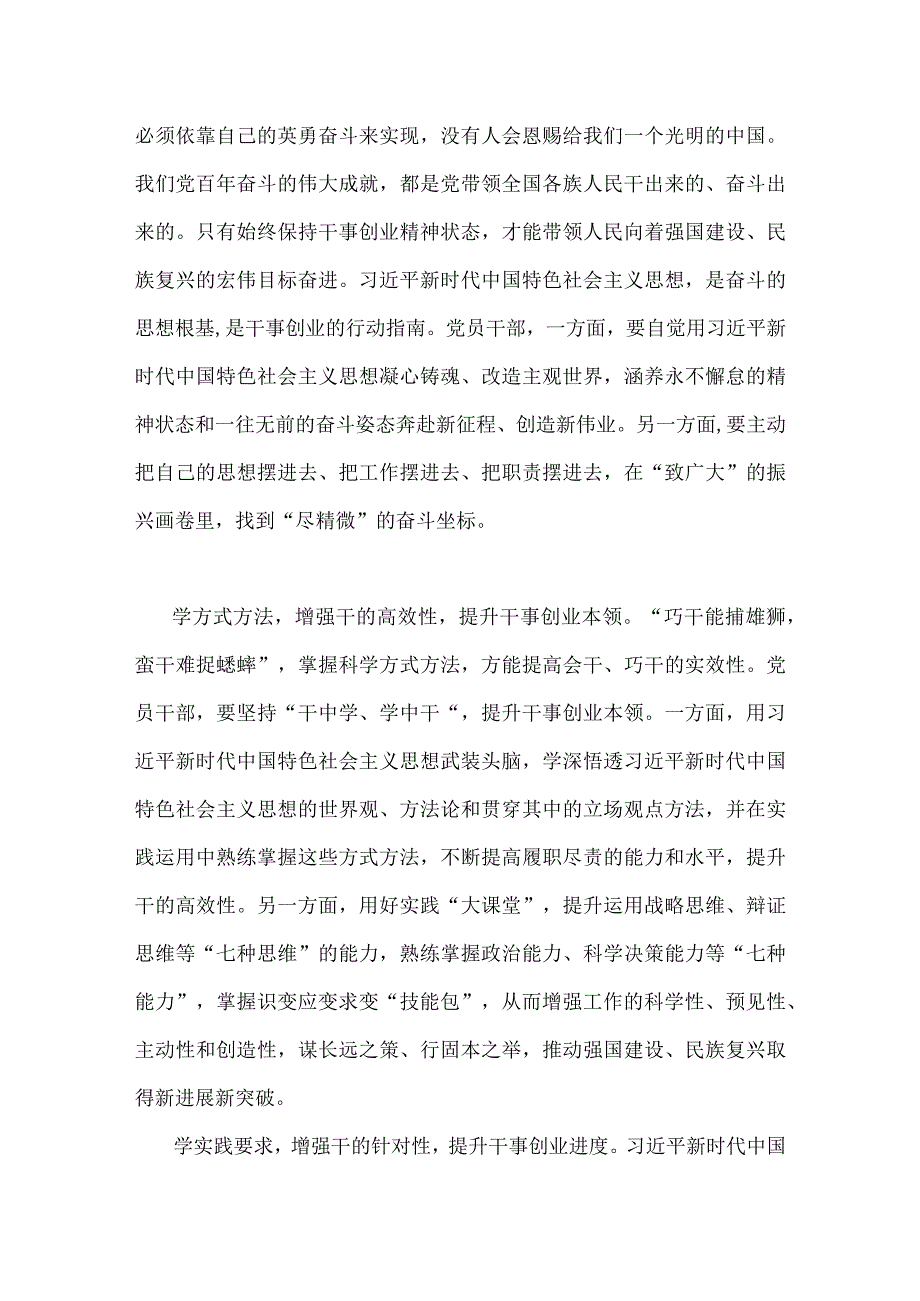 必须依靠自己的英勇奋斗来实现，没有人会恩赐给我们一个光明的中国。我们党百年奋斗的伟大成就，都是党带领全国各族人民干出来的、奋斗出来的。只有始终保持干事创业精神状态，才能带领人民向着强国建设、民族复兴的宏伟目标奋进。习近平新时代中国特色社会主义思想，是奋斗的思想根基,是干事创业的行动指南。党员干部，一方面，要自觉用习近平新时代中国特色社会主义思想凝心铸魂、改造主观世界，涵养永不懈怠的精神状态和一往无前的奋斗姿态奔赴新征程、创造新伟业。另一方面,要主动把自己的思想摆进去、把工作摆进去、把职责摆进去，在“致广大”的振兴画卷里，找到“尽精微”的奋斗坐标。

学方式方法，增强干的高效性，提升干事创业本领。“巧干能捕雄狮，蛮干难捉蟋蟀”，掌握科学方式方法，方能提高会干、巧干的实效性。党员干部，要坚持“干中学、学中干“，提升干事创业本领。一方面，用习近平新时代中国特色社会主义思想武装头脑，学深悟透习近平新时代中国特色社会主义思想的世界观、方法论和贯穿其中的立场观点方法，并在实践运用中熟练掌握这些方式方法，不断提高履职尽责的能力和水平，提升干的高效性。另一方面，用好实践“大课堂”，提升运用战略思维、辩证思维等“七种思维”的能力，熟练掌握政治能力、科学决策能力等“七种能力”，掌握识变应变求变“技能包”，从而增强工作的科学性、预见性、主动性和创造性，谋长远之策、行固本之举，推动强国建设、民族复兴取得新进展新突破。

学实践要求，增强干的针对性，提升干事创业进度。习近平新时代中国